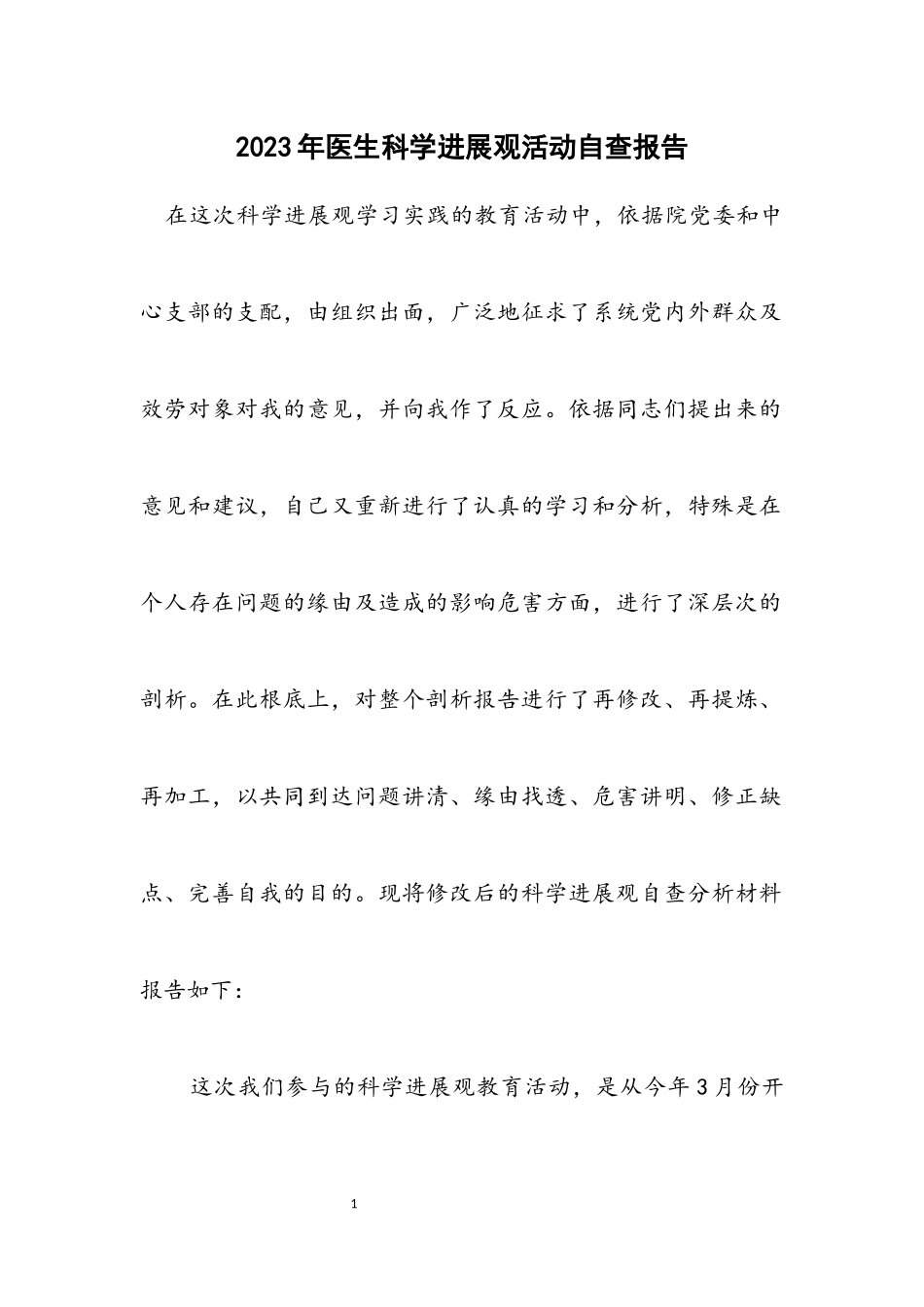 2023年医生科学进展观活动自查报告

在这次科学进展观学习实践的教育活动中，依据院党委和中心支部的支配，由组织出面，广泛地征求了系统党内外群众及效劳对象对我的意见，并向我作了反应。依据同志们提出来的意见和建议，自己又重新进行了认真的学习和分析，特殊是在个人存在问题的缘由及造成的影响危害方面，进行了深层次的剖析。在此根底上，对整个剖析报告进行了再修改、再提炼、再加工，以共同到达问题讲清、缘由找透、危害讲明、修正缺点、完善自我的目的。现将修改后的科学进展观自查分析材料报告如下：

这次我们参与的科学进展观教育活动，是从今年3月份开

1